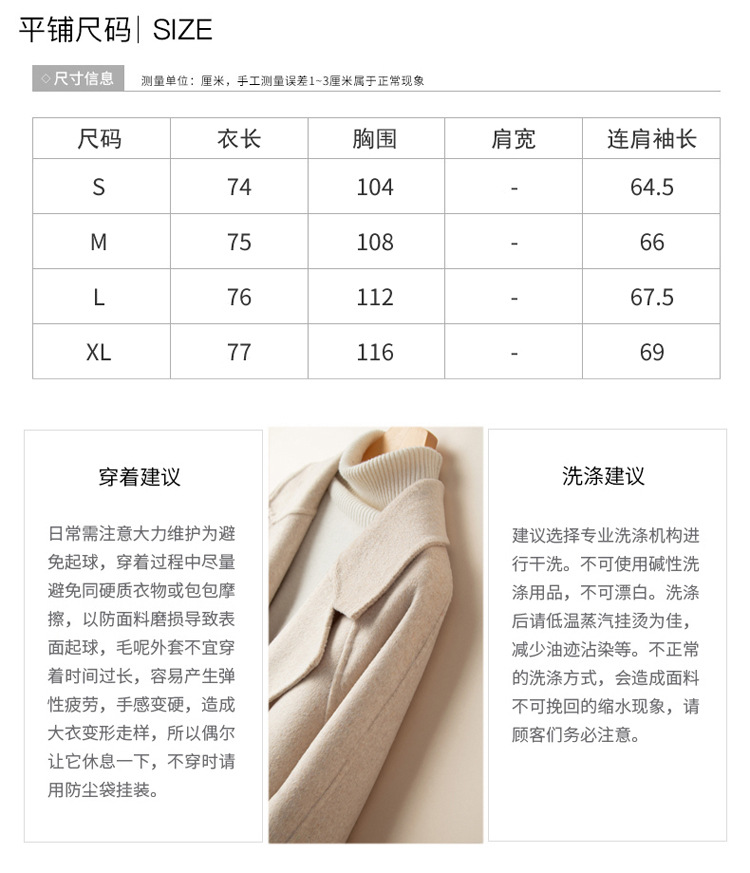 平铺尺码 | SIZE

◇尺寸信息 测量单位：厘米，手工测量误差1~3厘米属于正常现象

| 尺码 | 衣长 | 胸围 | 肩宽 | 连肩袖长 |
|---|---|---|---|---|
| S | 74 | 104 | - | 64.5 |
| M | 75 | 108 | - | 66 |
| L | 76 | 112 | - | 67.5 |
| XL | 77 | 116 | - | 69 |

穿着建议

日常需注意大力维护为避免起球，穿着过程中尽量避免同硬质衣物或包包摩擦，以防面料磨损导致表面起球，毛呢外套不宜穿着时间过长，容易产生弹性疲劳，手感变硬，造成大衣变形走样，所以偶尔让它休息一下，不穿时请用防尘袋挂装。

洗涤建议

建议选择专业洗涤机构进行干洗。不可使用碱性洗涤用品，不可漂白。洗涤后请低温蒸汽挂烫为佳，减少油迹沾染等。不正常的洗涤方式，会造成面料不可挽回的缩水现象，请顾客们务必注意。